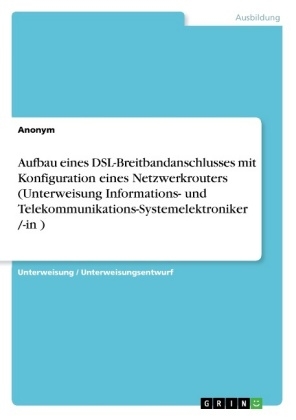 Ausbildung

Anonym

Aufbau eines DSL-Breitbandanschlusses mit Konfiguration eines Netzwerkrouters (Unterweisung Informations- und Telekommunikations-Systemelektroniker /-in )

Unterweisung / Unterweisungsentwurf

GRIN